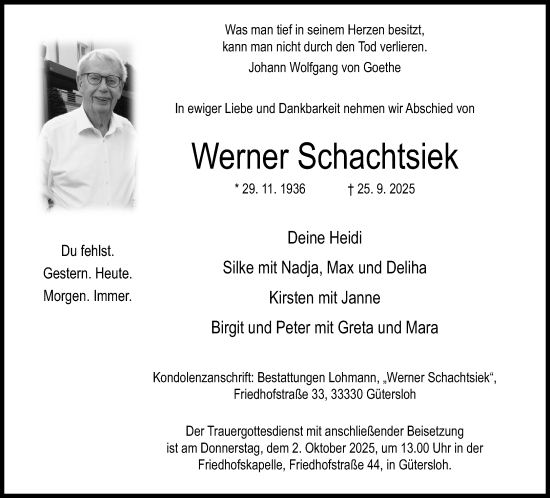 Was man tief in seinem Herzen besitzt,
kann man nicht durch den Tod verlieren.
Johann Wolfgang von Goethe

In ewiger Liebe und Dankbarkeit nehmen wir Abschied von

Werner Schachtsiek

* 29. 11. 1936 † 25. 9. 2025

Du fehlst.
Gestern. Heute.
Morgen. Immer.

Deine Heidi
Silke mit Nadja, Max und Deliha
Kirsten mit Janne
Birgit und Peter mit Greta und Mara

Kondolenzanschrift: Bestattungen Lohmann, „Werner Schachtsiek“, Friedhofstraße 33, 33330 Gütersloh

Der Trauergottesdienst mit anschließender Beisetzung ist am Donnerstag, dem 2. Oktober 2025, um 13.00 Uhr in der Friedhofskapelle, Friedhofstraße 44, in Gütersloh.